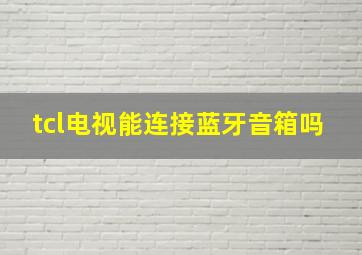 tcl电视能连接蓝牙音箱吗